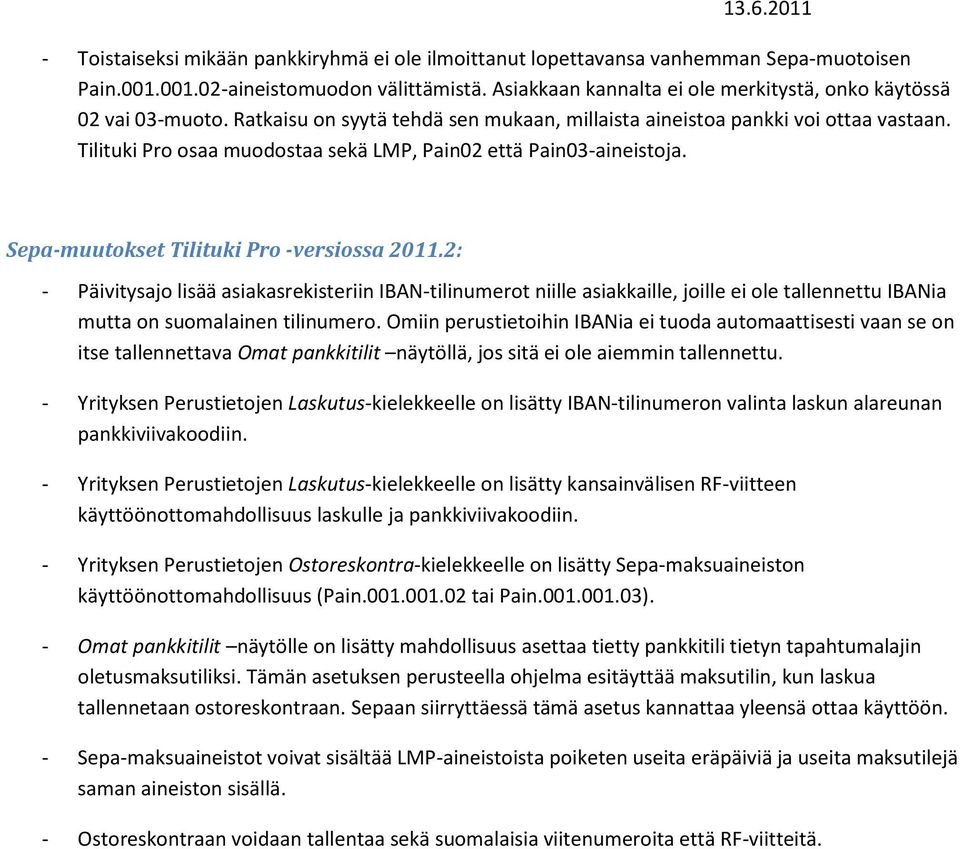 13.6.2011

- Toistaiseksi mikään pankkiryhmä ei ole ilmoittanut lopettavansa vanhemman Sepa-muotoisen Pain.001.001.02-aineistomuodon välittämistä. Asiakkaan kannalta ei ole merkitystä, onko käytössä 02 vai 03-muoto. Ratkaisu on syytä tehdä sen mukaan, millaista aineistoa pankki voi ottaa vastaan. Tilituki Pro osaa muodostaa sekä LMP, Pain02 että Pain03-aineistoja.

Sepa-muutokset Tilituki Pro -versiossa 2011.2:

- Päivitysajo lisää asiakasrekisteriin IBAN-tilinumerot niille asiakkaille, joille ei ole tallennettu IBANia mutta on suomalainen tilinumero. Omiin perustietoihin IBANia ei tuoda automaattisesti vaan se on itse tallennettava Omat pankkitilit –näytöllä, jos sitä ei ole aiemmin tallennettu.

- Yrityksen Perustietojen Laskutus-kielekkeelle on lisätty IBAN-tilinumeron valinta laskun alareunan pankkiviivakoodiin.

- Yrityksen Perustietojen Laskutus-kielekkeelle on lisätty kansainvälisen RF-viitteen käyttöönottomahdollisuus laskulle ja pankkiviivakoodiin.

- Yrityksen Perustietojen Ostoreskontra-kielekkeelle on lisätty Sepa-maksuaineiston käyttöönottomahdollisuus (Pain.001.001.02 tai Pain.001.001.03).

- Omat pankkitilit –näytölle on lisätty mahdollisuus asettaa tietty pankkitili tietyn tapahtumalajin oletusmaksutiliksi. Tämän asetuksen perusteella ohjelma esitäyttää maksutilin, kun laskua tallennetaan ostoreskontraan. Sepaan siirryttäessä tämä asetus kannattaa yleensä ottaa käyttöön.

- Sepa-maksuaineistot voivat sisältää LMP-aineistoista poiketen useita eräpäiviä ja useita maksutilejä saman aineiston sisällä.

- Ostoreskontraan voidaan tallentaa sekä suomalaisia viitenumeroita että RF-viitteitä.